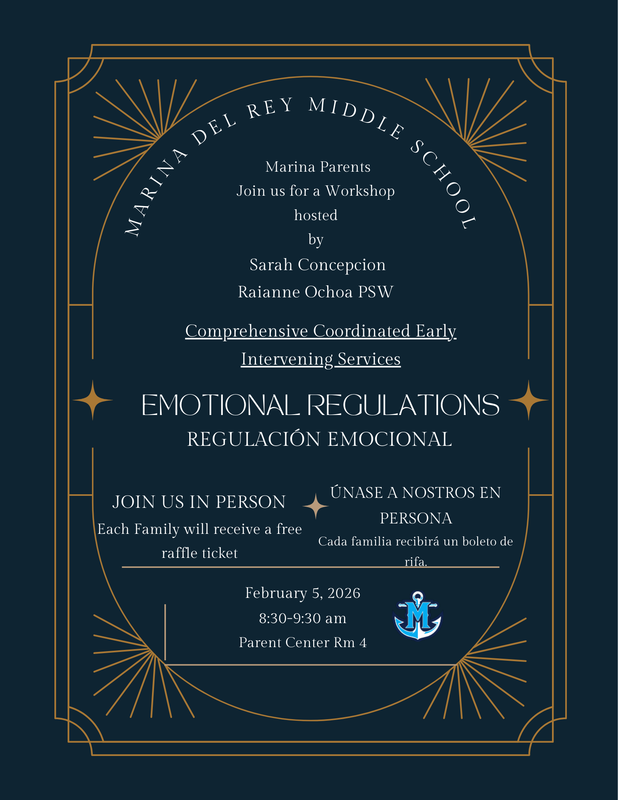 MARINA DEL REY MIDDLE SCHOOL

Marina Parents
Join us for a Workshop
hosted
by
Sarah Concepcion
Raianne Ochoa PSW

Comprehensive Coordinated Early Intervening Services

EMOTIONAL REGULATIONS
REGULACIÓN EMOCIONAL

JOIN US IN PERSON
Each Family will receive a free raffle ticket

ÚNASE A NOSTROS EN PERSONA
Cada familia recibirá un boleto de rifa.

February 5, 2026
8:30-9:30 am
Parent Center Rm 4

M